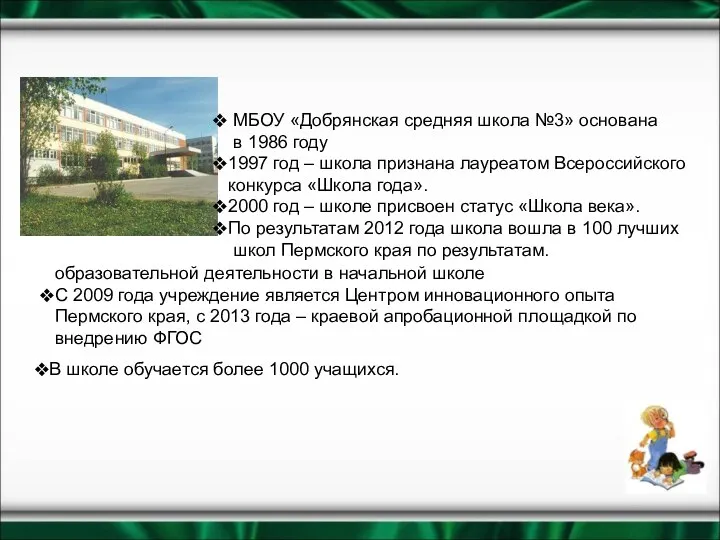 ❖ МБОУ «Добрянская средняя школа №3» основана в 1986 году
❖1997 год – школа признана лауреатом Всероссийского конкурса «Школа года».
❖2000 год – школе присвоен статус «Школа века».
❖По результатам 2012 года школа вошла в 100 лучших школ Пермского края по результатам. образовательной деятельности в начальной школе
❖С 2009 года учреждение является Центром инновационного опыта Пермского края, с 2013 года – краевой апробационной площадкой по внедрению ФГОС

❖В школе обучается более 1000 учащихся.